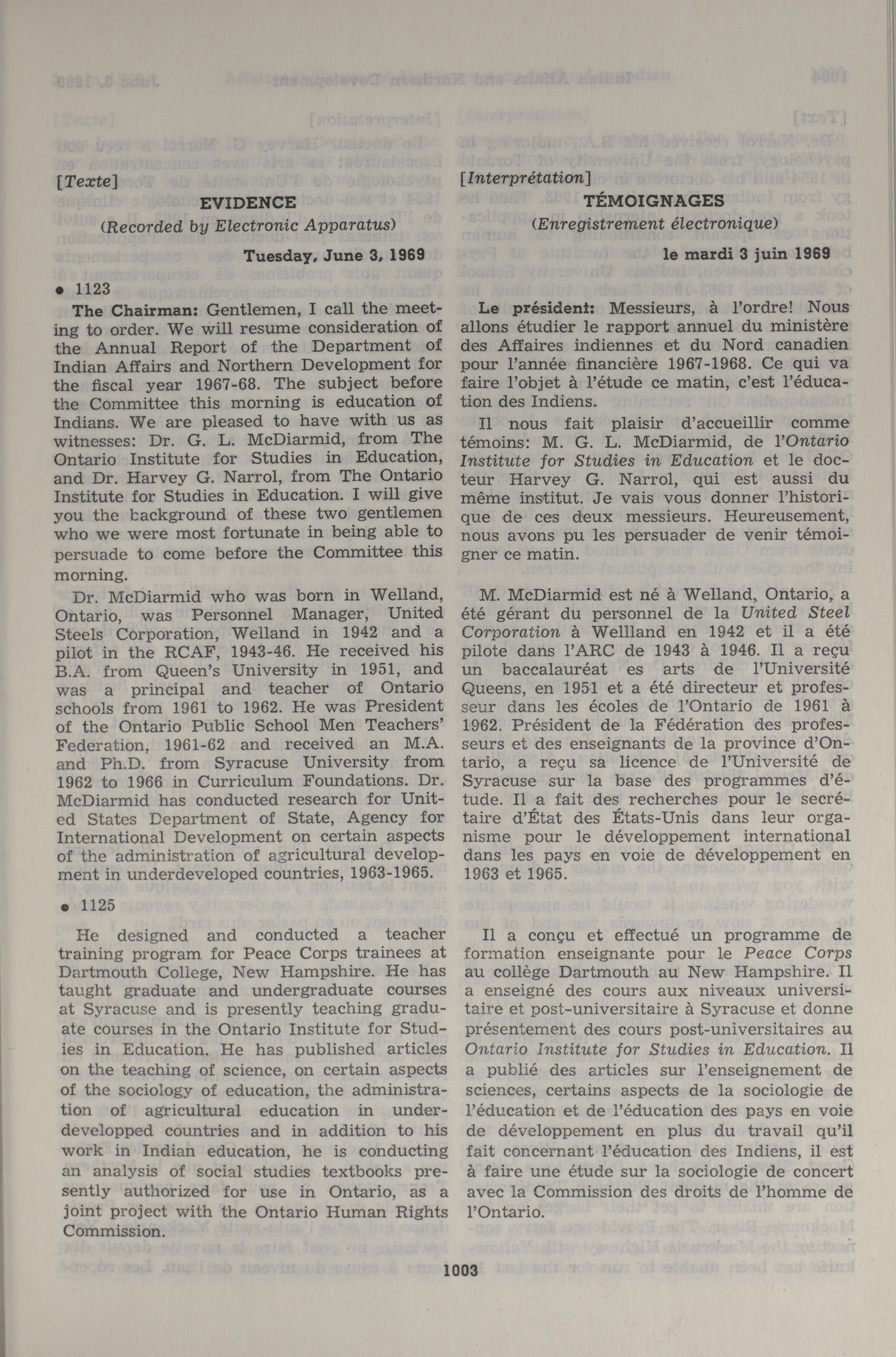 [Texte]

EVIDENCE

(Recorded by Electronic Apparatus)

Tuesday, June 3, 1969

• 1123

The Chairman: Gentlemen, I call the meeting to order. We will resume consideration of the Annual Report of the Department of Indian Affairs and Northern Development for the fiscal year 1967-68. The subject before the Committee this morning is education of Indians. We are pleased to have with us as witnesses: Dr. G. L. McDiarmid, from The Ontario Institute for Studies in Education, and Dr. Harvey G. Narrol, from The Ontario Institute for Studies in Education. I will give you the background of these two gentlemen who we were most fortunate in being able to persuade to come before the Committee this morning.

Dr. McDiarmid who was born in Welland, Ontario, was Personnel Manager, United Steels Corporation, Welland in 1942 and a pilot in the RCAF, 1943-46. He received his B.A. from Queen's University in 1951, and was a principal and teacher of Ontario schools from 1961 to 1962. He was President of the Ontario Public School Men Teachers' Federation, 1961-62 and received an M.A. and Ph.D. from Syracuse University from 1962 to 1966 in Curriculum Foundations. Dr. McDiarmid has conducted research for United States Department of State, Agency for International Development on certain aspects of the administration of agricultural development in underdeveloped countries, 1963-1965.

• 1125

He designed and conducted a teacher training program for Peace Corps trainees at Dartmouth College, New Hampshire. He has taught graduate and undergraduate courses at Syracuse and is presently teaching graduate courses in the Ontario Institute for Studies in Education. He has published articles on the teaching of science, on certain aspects of the sociology of education, the administration of agricultural education in underdevelopped countries and in addition to his work in Indian education, he is conducting an analysis of social studies textbooks presently authorized for use in Ontario, as a joint project with the Ontario Human Rights Commission.

[Interprétation]

TÉMOIGNAGES

(Enregistrement électronique)

le mardi 3 juin 1969

Le président: Messieurs, à l'ordre! Nous allons étudier le rapport annuel du ministère des Affaires indiennes et du Nord canadien pour l'année financière 1967-1968. Ce qui va faire l'objet à l'étude ce matin, c'est l'éducation des Indiens.

Il nous fait plaisir d'accueillir comme témoins: M. G. L. McDiarmid, de l'Ontario Institute for Studies in Education et le docteur Harvey G. Narrol, qui est aussi du même institut. Je vais vous donner l'historique de ces deux messieurs. Heureusement, nous avons pu les persuader de venir témoigner ce matin.

M. McDiarmid est né à Welland, Ontario, a été gérant du personnel de la United Steel Corporation à Wellland en 1942 et il a été pilote dans l'ARC de 1943 à 1946. Il a reçu un baccalauréat es arts de l'Université Queens, en 1951 et a été directeur et professeur dans les écoles de l'Ontario de 1961 à 1962. Président de la Fédération des professeurs et des enseignants de la province d'Ontario, a reçu sa licence de l'Université de Syracuse sur la base des programmes d'étude. Il a fait des recherches pour le secrétaire d'État des États-Unis dans leur organisme pour le développement international dans les pays en voie de développement en 1963 et 1965.

Il a conçu et effectué un programme de formation enseignante pour le Peace Corps au collège Dartmouth au New Hampshire. Il a enseigné des cours aux niveaux universitaire et post-universitaire à Syracuse et donne présentement des cours post-universitaires au Ontario Institute for Studies in Education. Il a publié des articles sur l'enseignement de sciences, certains aspects de la sociologie de l'éducation et de l'éducation des pays en voie de développement en plus du travail qu'il fait concernant l'éducation des Indiens, il est à faire une étude sur la sociologie de concert avec la Commission des droits de l'homme de l'Ontario.

1003